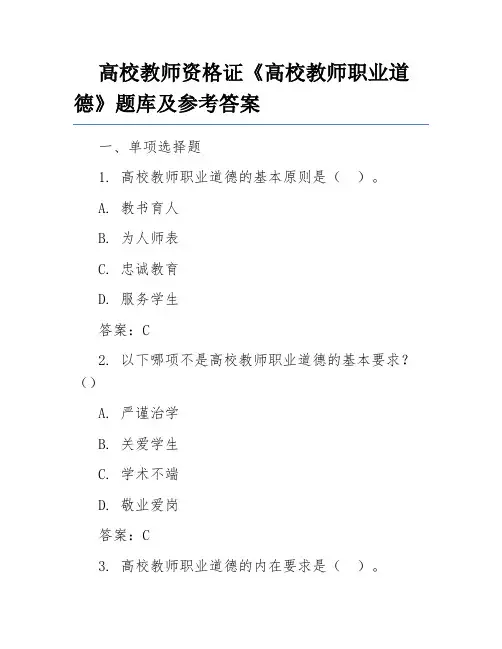 高校教师资格证《高校教师职业道德》题库及参考答案

一、单项选择题

1. 高校教师职业道德的基本原则是（ ）。

A. 教书育人

B. 为人师表

C. 忠诚教育

D. 服务学生

答案：C

2. 以下哪项不是高校教师职业道德的基本要求？（）

A. 严谨治学

B. 关爱学生

C. 学术不端

D. 敬业爱岗

答案：C

3. 高校教师职业道德的内在要求是（ ）。